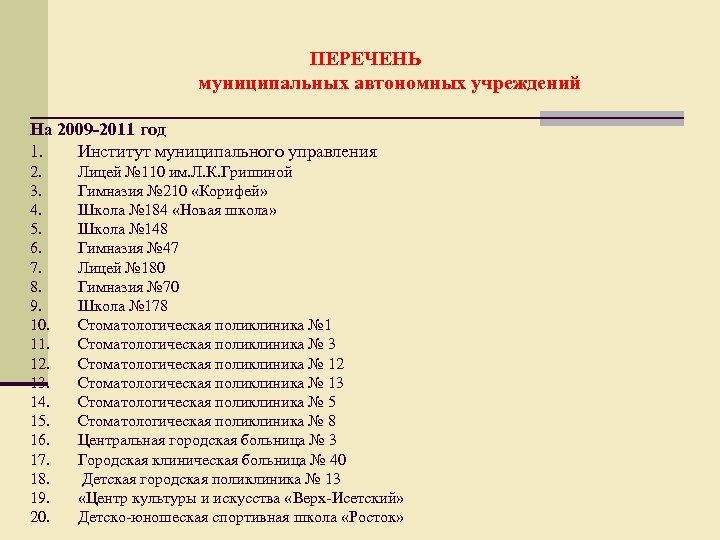 ПЕРЕЧЕНЬ
муниципальных автономных учреждений

На 2009-2011 год
1. Институт муниципального управления
2. Лицей №110 им.Л.К.Гришиной
3. Гимназия №210 «Корифей»
4. Школа №184 «Новая школа»
5. Школа №148
6. Гимназия №47
7. Лицей №180
8. Гимназия №70
9. Школа №178
10. Стоматологическая поликлиника №1
11. Стоматологическая поликлиника № 3
12. Стоматологическая поликлиника № 12
13. Стоматологическая поликлиника № 13
14. Стоматологическая поликлиника № 5
15. Стоматологическая поликлиника № 8
16. Центральная городская больница № 3
17. Городская клиническая больница № 40
18. Детская городская поликлиника № 13
19. «Центр культуры и искусства «Верх-Исетский»
20. Детско-юношеская спортивная школа «Росток»